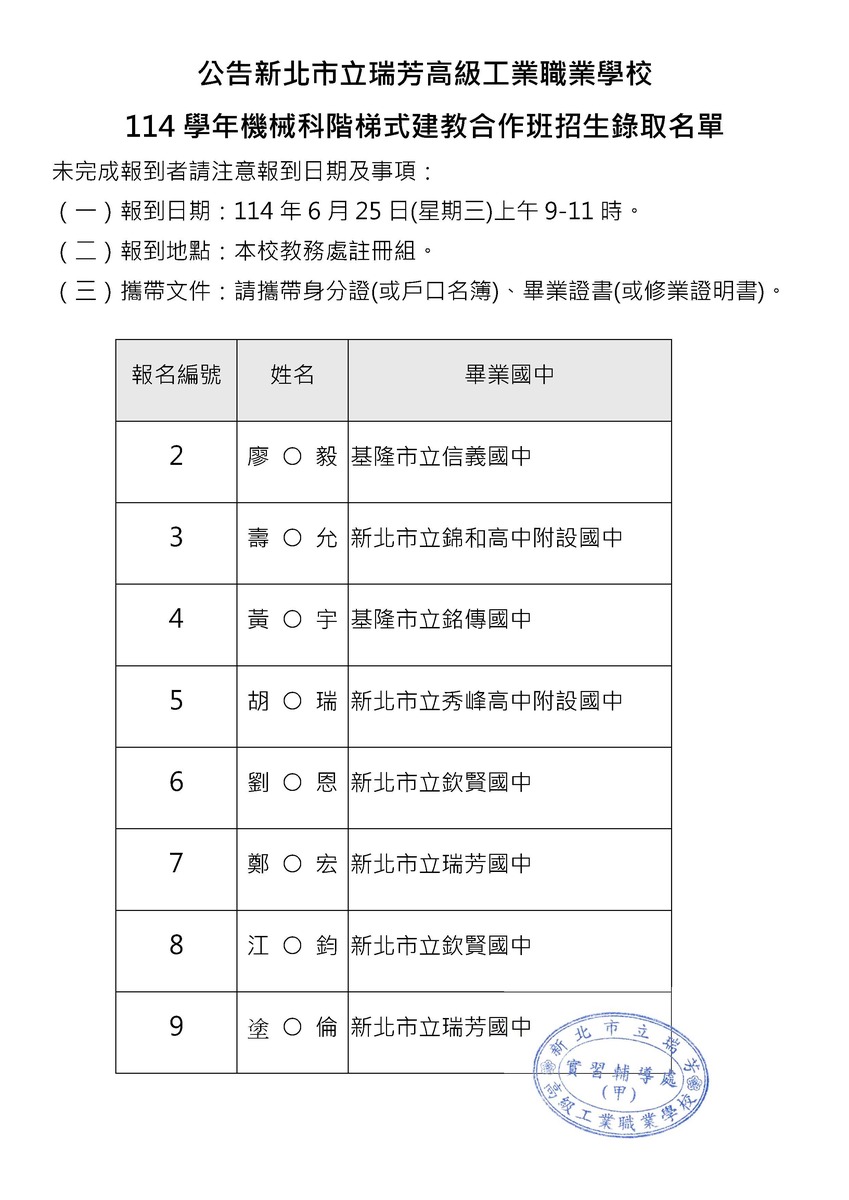 公告新北市立瑞芳高級工業職業學校

114 學年機械科階梯式建教合作班招生錄取名單

未完成報到者請注意報到日期及事項：

（一）報到日期：114 年 6 月 25 日(星期三)上午 9-11 時。

（二）報到地點：本校教務處註冊組。

（三）攜帶文件：請攜帶身分證(或戶口名簿)、畢業證書(或修業證明書)。

| 報名編號 | 姓名 | 畢業國中 |
|---|---|---|
| 2 | 廖 ○ 毅 | 基隆市立信義國中 |
| 3 | 壽 ○ 允 | 新北市立錦和高中附設國中 |
| 4 | 黃 ○ 宇 | 基隆市立銘傳國中 |
| 5 | 胡 ○ 瑞 | 新北市立秀峰高中附設國中 |
| 6 | 劉 ○ 恩 | 新北市立欽賢國中 |
| 7 | 鄭 ○ 宏 | 新北市立瑞芳國中 |
| 8 | 江 ○ 鈞 | 新北市立欽賢國中 |
| 9 | 塗 ○ 倫 | 新北市立瑞芳國中 |

新北市立瑞芳高級工業職業學校 實習輔導處 (甲)